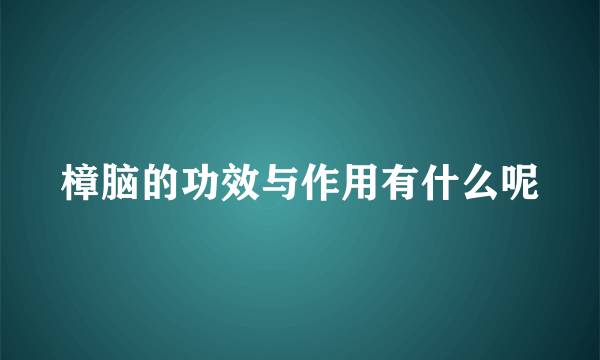 樟脑的功效与作用有什么呢